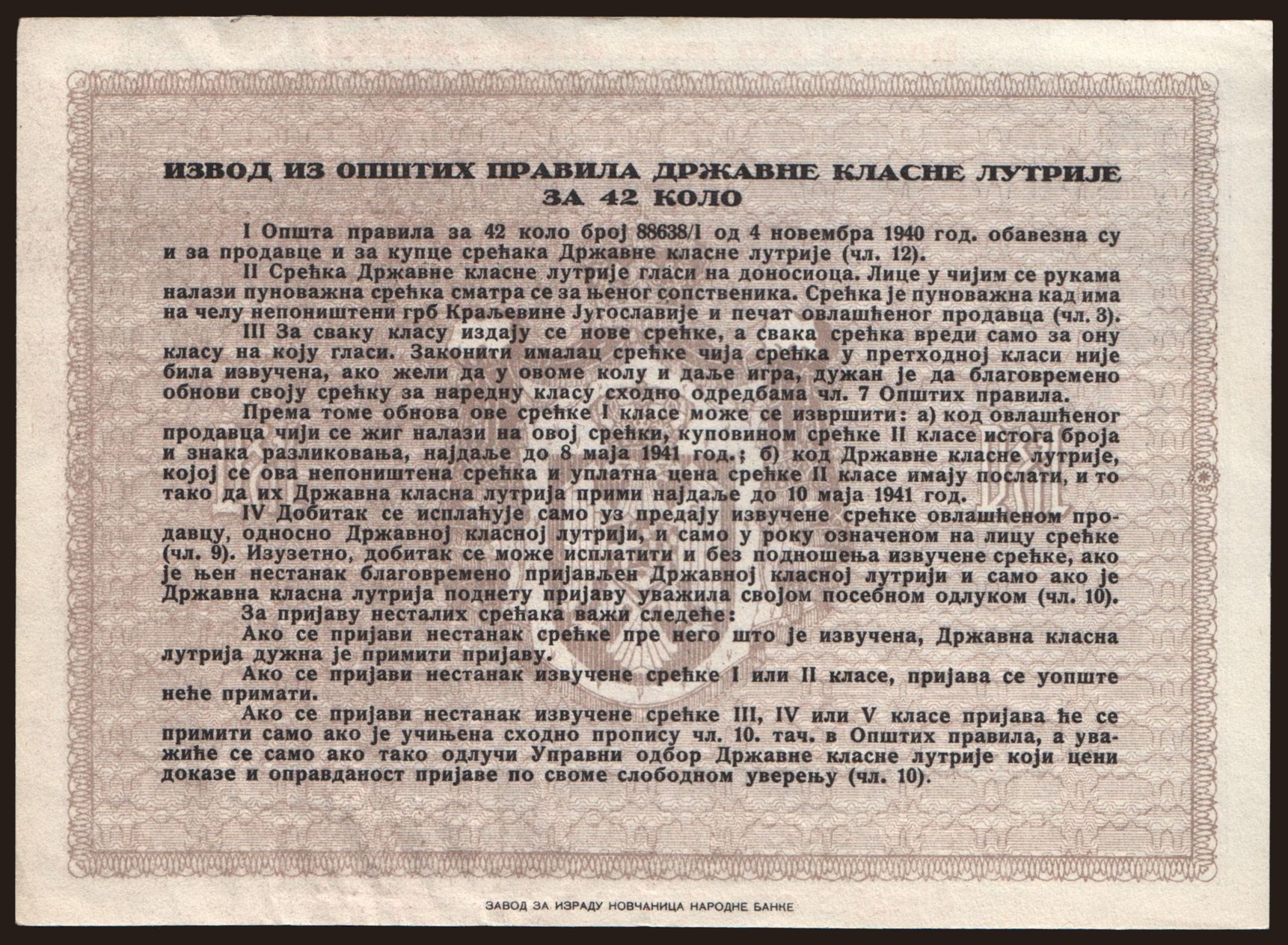 ИЗВОД ИЗ ОПШТИХ ПРАВИЛА ДРЖАВНЕ КЛАСНЕ ЛУТРИЈЕ ЗА 42 КОЛО

I Општа правила за 42 коло број 88638/I од 4 новембра 1940 год. обавезна су и за продавце и за купце срећака Државне класне лутрије (чл. 12).

II Срећка Државне класне лутрије гласи на доносиоца. Лице у чијим се рукама налази пуноважна срећка сматра се за њеног сопственика. Срећка је пуноважна кад има на челу непоништени грб Краљевине Југославије и печат овлашћеног продавца (чл. 3).

III За сваку класу издају се нове срећке, а свака срећка вреди само за ону класу на коју гласи. Законити ималац срећке чија срећка у претходној класи није била извучена, ако жели да у овоме колу и даље игра, дужан је да благовремено обнови своју срећку за наредну класу сходно одредбама чл. 7 Општих правила.

Према томе обнова ове срећке I класе може се извршити: а) код овлашћеног продавца чији се жиг налази на овој срећки, куповином срећке II класе истога броја и знака разликовања, најдаље до 8 маја 1941 год.; б) код Државне класне лутрије, којој се ова непоништена срећка и уплатна цена срећке II класе имају послати, и то тако да их Државна класна лутрија прими најдаље до 10 маја 1941 год.

IV Добитак се исплаћује само уз предају извучене срећке овлашћеном продавцу, односно Државној класној лутрији, и само у року означеном на лицу срећке (чл. 9). Изузетно, добитак се може исплатити и без подношења извучене срећке, ако је њен нестанак благовремено пријављен Државној класној лутрији и само ако је Државна класна лутрија поднету пријаву уважила својом посебном одлуком (чл. 10).

За пријаву несталих срећака важи следеће:

Ако се пријави нестанак срећке пре него што је извучена, Државна класна лутрија дужна је примити пријаву.

Ако се пријави нестанак извучене срећке I или II класе, пријава се уопште неће примати.

Ако се пријави нестанак извучене срећке III, IV или V класе пријава ће се примити само ако је учињена сходно пропису чл. 10. тач. в Општих правила, а уважиће се само ако тако одлучи Управни одбор Државне класне лутрије који цени доказе и оправданост пријаве по своме слободном уверењу (чл. 10).

ЗАВОД ЗА ИЗРАДУ НОВЧАНИЦА НАРОДНЕ БАНКЕ